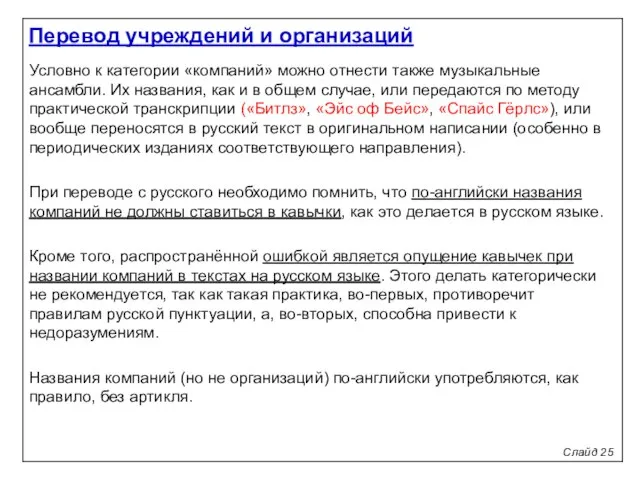 Перевод учреждений и организаций

Условно к категории «компаний» можно отнести также музыкальные ансамбли. Их названия, как и в общем случае, или передаются по методу практической транскрипции («Битлз», «Эйс оф Бейс», «Спайс Гёрлс»), или вообще переносятся в русский текст в оригинальном написании (особенно в периодических изданиях соответствующего направления).

При переводе с русского необходимо помнить, что по-английски названия компаний не должны ставиться в кавычки, как это делается в русском языке.

Кроме того, распространённой ошибкой является опущение кавычек при названии компаний в текстах на русском языке. Этого делать категорически не рекомендуется, так как такая практика, во-первых, противоречит правилам русской пунктуации, а, во-вторых, способна привести к недоразумениям.

Названия компаний (но не организаций) по-английски употребляются, как правило, без артикля.

Слайд 25